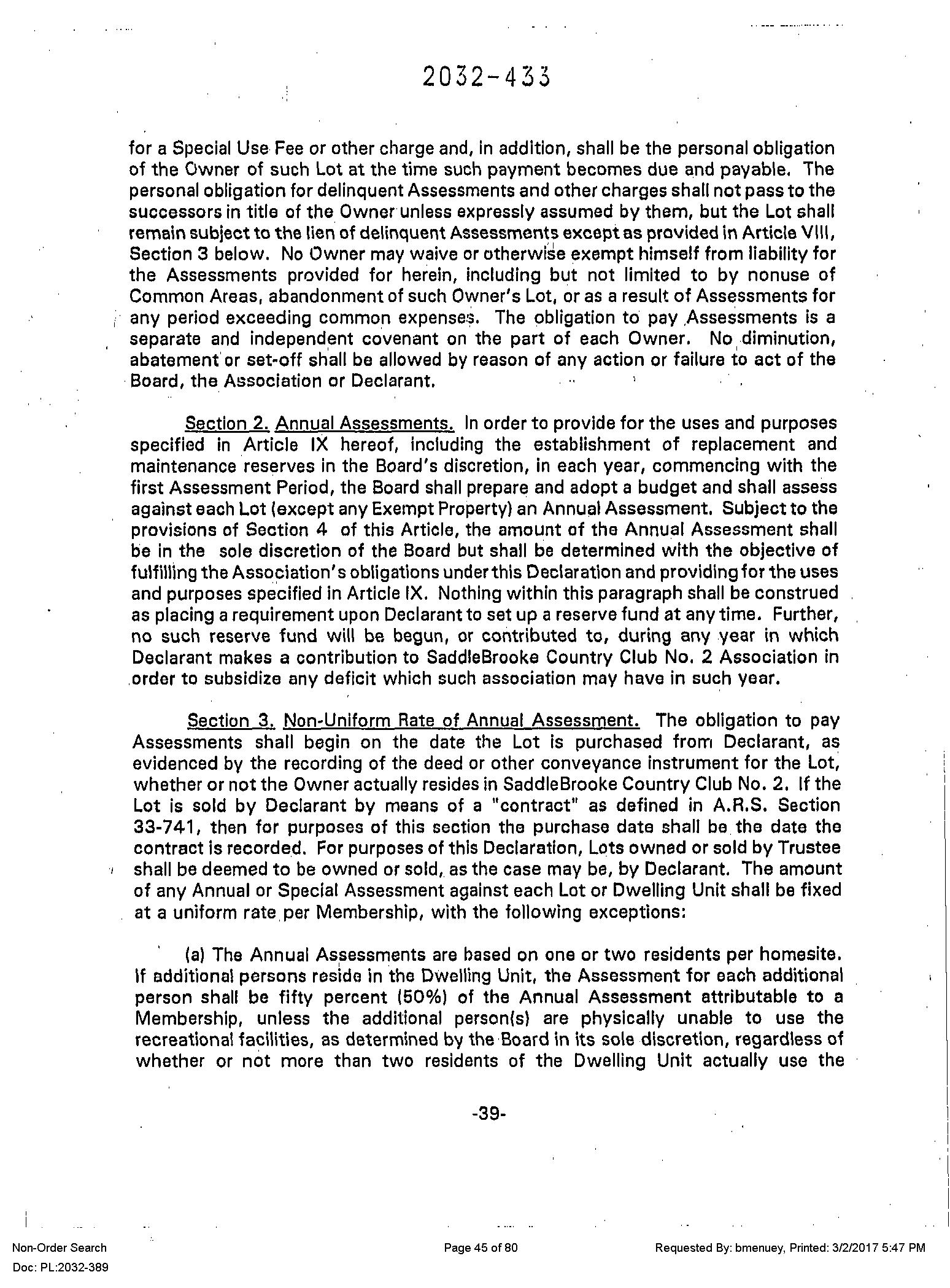 2032-433

for a Special Use Fee or other charge and, in addition, shall be the personal obligation of the Owner of such Lot at the time such payment becomes due and payable. The personal obligation for delinquent Assessments and other charges shall not pass to the successors in title of the Owner unless expressly assumed by them, but the Lot shall remain subject to the lien of delinquent Assessments except as provided in Article VIII, Section 3 below. No Owner may waive or otherwise exempt himself from liability for the Assessments provided for herein, including but not limited to by nonuse of Common Areas, abandonment of such Owner's Lot, or as a result of Assessments for any period exceeding common expenses. The obligation to pay Assessments is a separate and independent covenant on the part of each Owner. No diminution, abatement or set-off shall be allowed by reason of any action or failure to act of the Board, the Association or Declarant.

Section 2. Annual Assessments. In order to provide for the uses and purposes specified in Article IX hereof, including the establishment of replacement and maintenance reserves in the Board's discretion, in each year, commencing with the first Assessment Period, the Board shall prepare and adopt a budget and shall assess against each Lot (except any Exempt Property) an Annual Assessment. Subject to the provisions of Section 4 of this Article, the amount of the Annual Assessment shall be in the sole discretion of the Board but shall be determined with the objective of fulfilling the Association's obligations under this Declaration and providing for the uses and purposes specified in Article IX. Nothing within this paragraph shall be construed as placing a requirement upon Declarant to set up a reserve fund at any time. Further, no such reserve fund will be begun, or contributed to, during any year in which Declarant makes a contribution to SaddleBrooke Country Club No. 2 Association in order to subsidize any deficit which such association may have in such year.

Section 3. Non-Uniform Rate of Annual Assessment. The obligation to pay Assessments shall begin on the date the Lot is purchased from Declarant, as evidenced by the recording of the deed or other conveyance instrument for the Lot, whether or not the Owner actually resides in SaddleBrooke Country Club No. 2. If the Lot is sold by Declarant by means of a "contract" as defined in A.R.S. Section 33-741, then for purposes of this section the purchase date shall be the date the contract is recorded. For purposes of this Declaration, Lots owned or sold by Trustee shall be deemed to be owned or sold, as the case may be, by Declarant. The amount of any Annual or Special Assessment against each Lot or Dwelling Unit shall be fixed at a uniform rate per Membership, with the following exceptions:

(a) The Annual Assessments are based on one or two residents per homesite. If additional persons reside in the Dwelling Unit, the Assessment for each additional person shall be fifty percent (50%) of the Annual Assessment attributable to a Membership, unless the additional person(s) are physically unable to use the recreational facilities, as determined by the Board in its sole discretion, regardless of whether or not more than two residents of the Dwelling Unit actually use the

-39-

Non-Order Search
Doc: PL:2032-389

Page 45 of 80

Requested By: bmenuey, Printed: 3/2/2017 5:47 PM